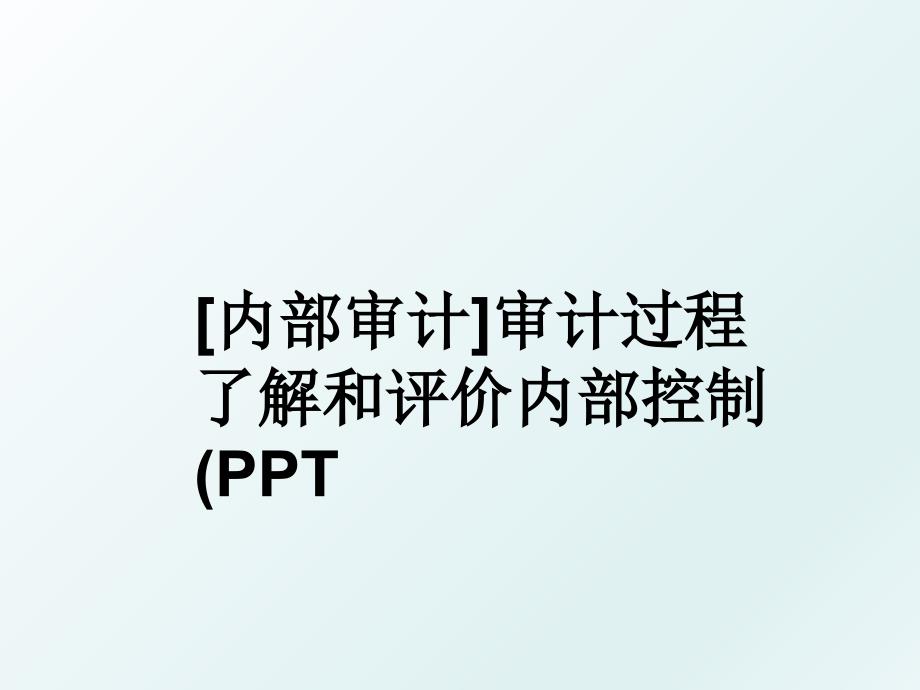 [内部审计]审计过程了解和评价内部控制(PPT